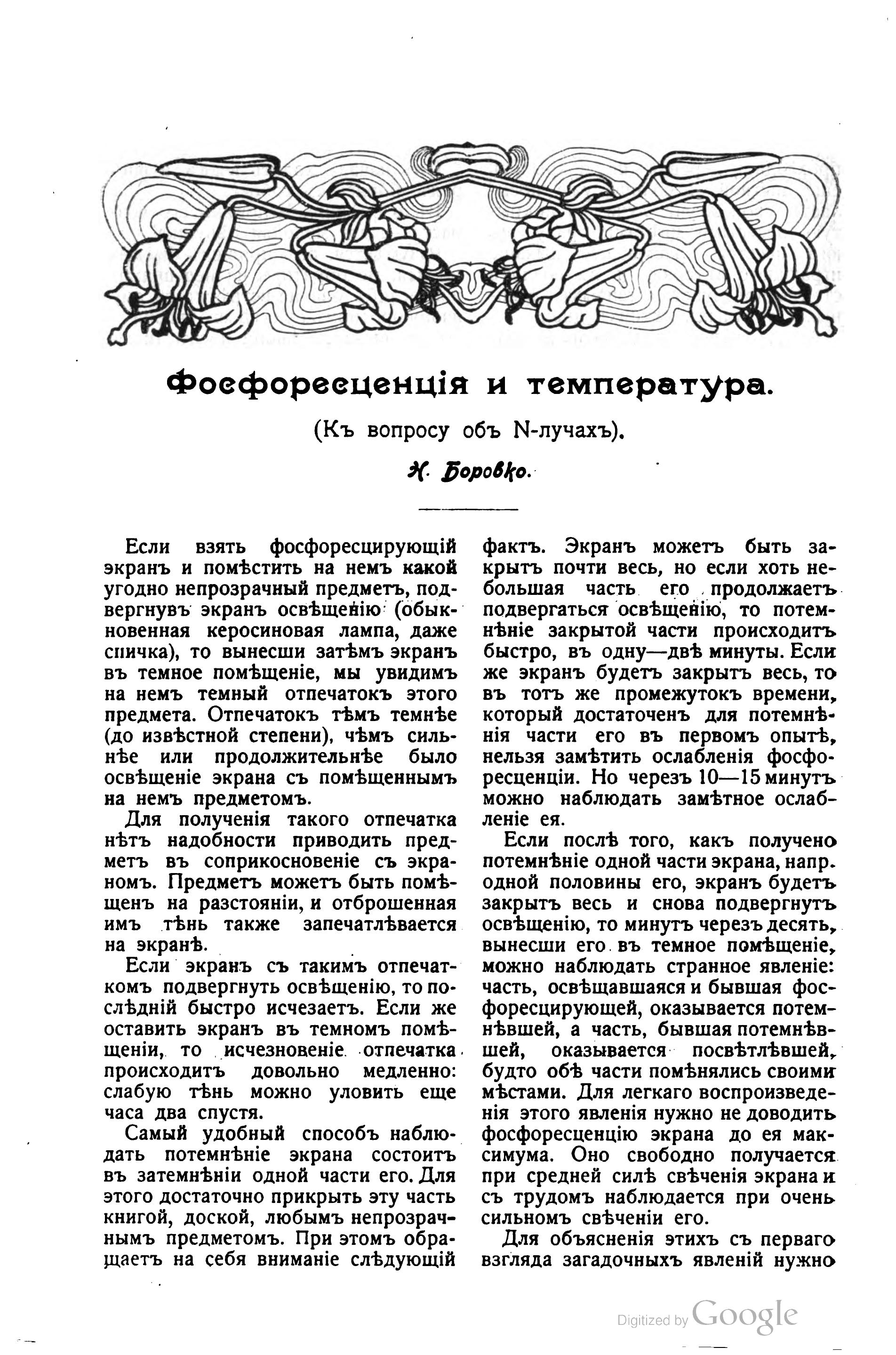 Фосфоресценція и температура.

(Къ вопросу объ N-лучахъ).

Н. Боровко.

Если взять фосфоресцирующій экранъ и помѣстить на немъ какой угодно непрозрачный предметъ, подвергнувъ экранъ освѣщенію (обыкновенная керосиновая лампа, даже спичка), то вынесши затѣмъ экранъ въ темное помѣщеніе, мы увидимъ на немъ темный отпечатокъ этого предмета. Отпечатокъ тѣмъ темнѣе (до извѣстной степени), чѣмъ сильнѣе или продолжительнѣе было освѣщеніе экрана съ помѣщеннымъ на немъ предметомъ.

Для полученія такого отпечатка нѣтъ надобности приводить предметъ въ соприкосновеніе съ экраномъ. Предметъ можетъ быть помѣщенъ на разстояніи, и отброшенная имъ тѣнь также запечатлѣвается на экранѣ.

Если экранъ съ такимъ отпечаткомъ подвергнуть освѣщенію, то послѣдній быстро исчезаетъ. Если же оставить экранъ въ темномъ помѣщеніи, то исчезновеніе отпечатка происходитъ довольно медленно: слабую тѣнь можно уловить еще часа два спустя.

Самый удобный способъ наблюдать потемнѣніе экрана состоитъ въ затемнѣніи одной части его. Для этого достаточно прикрыть эту часть книгой, доской, любымъ непрозрачнымъ предметомъ. При этомъ обращаетъ на себя вниманіе слѣдующій фактъ. Экранъ можетъ быть закрытъ почти весь, но если хоть небольшая часть его продолжаетъ подвергаться освѣщенію, то потемнѣніе закрытой части происходитъ быстро, въ одну—двѣ минуты. Если же экранъ будетъ закрытъ весь, то въ тотъ же промежутокъ времени, который достаточенъ для потемнѣнія части его въ первомъ опытѣ, нельзя замѣтить ослабленія фосфоресценціи. Но черезъ 10—15 минутъ можно наблюдать замѣтное ослабленіе ея.

Если послѣ того, какъ получено потемнѣніе одной части экрана, напр. одной половины его, экранъ будетъ закрытъ весь и снова подвергнутъ освѣщенію, то минутъ черезъ десять, вынесши его въ темное помѣщеніе, можно наблюдать странное явленіе: часть, освѣщавшаяся и бывшая фосфоресцирующей, оказывается потемнѣвшей, а часть, бывшая потемнѣвшей, оказывается посвѣтлѣвшей, будто обѣ части помѣнялись своими мѣстами. Для легкаго воспроизведенія этого явленія нужно не доводить фосфоресценцію экрана до ея максимума. Оно свободно получается при средней силѣ свѣченія экрана и съ трудомъ наблюдается при очень сильномъ свѣченіи его.

Для объясненія этихъ съ перваго взгляда загадочныхъ явленій нужно

Digitized by Google